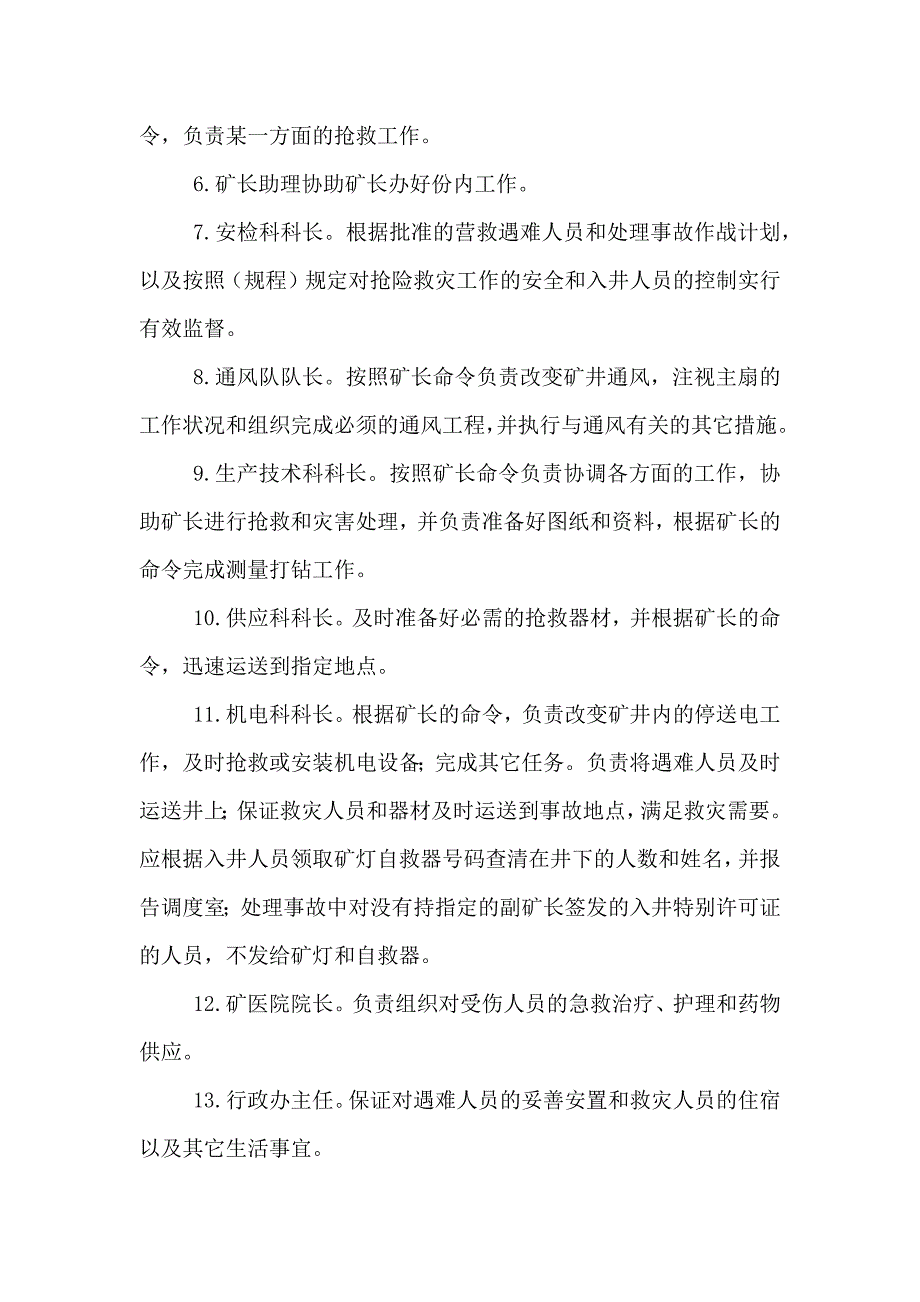 令，负责某一方面的抢救工作。

6.矿长助理协助矿长办好份内工作。

7.安检科科长。根据批准的营救遇难人员和处理事故作战计划，以及按照（规程）规定对抢险救灾工作的安全和入井人员的控制实行有效监督。

8.通风队队长。按照矿长命令负责改变矿井通风，注视主扇的工作状况和组织完成必须的通风工程，并执行与通风有关的其它措施。

9.生产技术科科长。按照矿长命令负责协调各方面的工作，协助矿长进行抢救和灾害处理，并负责准备好图纸和资料，根据矿长的命令完成测量打钻工作。

10.供应科科长。及时准备好必需的抢救器材，并根据矿长的命令，迅速运送到指定地点。

11.机电科科长。根据矿长的命令，负责改变矿井内的停送电工作，及时抢救或安装机电设备；完成其它任务。负责将遇难人员及时运送井上；保证救灾人员和器材及时运送到事故地点，满足救灾需要。应根据入井人员领取矿灯自救器号码查清在井下的人数和姓名，并报告调度室；处理事故中对没有持指定的副矿长签发的入井特别许可证的人员，不发给矿灯和自救器。

12.矿医院院长。负责组织对受伤人员的急救治疗、护理和药物供应。

13.行政办主任。保证对遇难人员的妥善安置和救灾人员的住宿以及其它生活事宜。